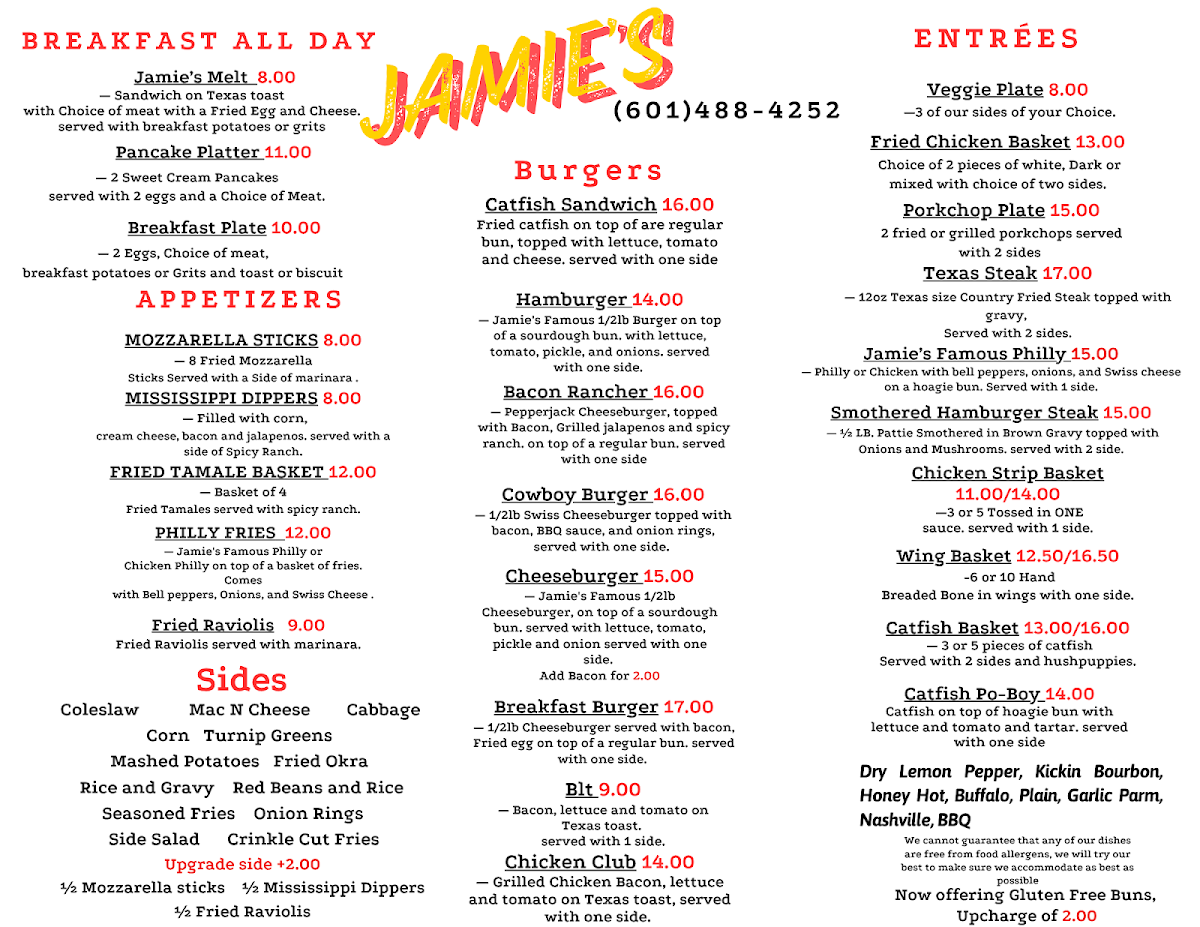 BREAKFAST ALL DAY

Jamie's Melt 8.00
— Sandwich on Texas toast with Choice of meat with a Fried Egg and Cheese. served with breakfast potatoes or grits

Pancake Platter 11.00
— 2 Sweet Cream Pancakes served with 2 eggs and a Choice of Meat.

Breakfast Plate 10.00
— 2 Eggs, Choice of meat, breakfast potatoes or Grits and toast or biscuit

APPETIZERS

MOZZARELLA STICKS 8.00
— 8 Fried Mozzarella Sticks Served with a Side of marinara .

MISSISSIPPI DIPPERS 8.00
— Filled with corn, cream cheese, bacon and jalapenos. served with a side of Spicy Ranch.

FRIED TAMALE BASKET 12.00
— Basket of 4 Fried Tamales served with spicy ranch.

PHILLY FRIES 12.00
— Jamie's Famous Philly or Chicken Philly on top of a basket of fries. Comes with Bell peppers, Onions, and Swiss Cheese .

Fried Raviolis 9.00
Fried Raviolis served with marinara.

Sides

Coleslaw Mac N Cheese Cabbage
Corn Turnip Greens
Mashed Potatoes Fried Okra
Rice and Gravy Red Beans and Rice
Seasoned Fries Onion Rings
Side Salad Crinkle Cut Fries
Upgrade side +2.00
½ Mozzarella sticks ½ Mississippi Dippers
½ Fried Raviolis

JAMIE'S
(601)488-4252

Burgers

Catfish Sandwich 16.00
Fried catfish on top of are regular bun, topped with lettuce, tomato and cheese. served with one side

Hamburger 14.00
— Jamie's Famous 1/2lb Burger on top of a sourdough bun. with lettuce, tomato, pickle, and onions. served with one side.

Bacon Rancher 16.00
— Pepperjack Cheeseburger, topped with Bacon, Grilled jalapenos and spicy ranch. on top of a regular bun. served with one side

Cowboy Burger 16.00
— 1/2lb Swiss Cheeseburger topped with bacon, BBQ sauce, and onion rings, served with one side.

Cheeseburger 15.00
— Jamie's Famous 1/2lb Cheeseburger, on top of a sourdough bun. served with lettuce, tomato, pickle and onion served with one side.
Add Bacon for 2.00

Breakfast Burger 17.00
— 1/2lb Cheeseburger served with bacon, Fried egg on top of a regular bun. served with one side.

Blt 9.00
— Bacon, lettuce and tomato on Texas toast. served with 1 side.

Chicken Club 14.00
— Grilled Chicken Bacon, lettuce and tomato on Texas toast, served with one side.

ENTRÉES

Veggie Plate 8.00
—3 of our sides of your Choice.

Fried Chicken Basket 13.00
Choice of 2 pieces of white, Dark or mixed with choice of two sides.

Porkchop Plate 15.00
2 fried or grilled porkchops served with 2 sides

Texas Steak 17.00
— 12oz Texas size Country Fried Steak topped with gravy,
Served with 2 sides.

Jamie's Famous Philly 15.00
— Philly or Chicken with bell peppers, onions, and Swiss cheese on a hoagie bun. Served with 1 side.

Smothered Hamburger Steak 15.00
— ½ LB. Pattie Smothered in Brown Gravy topped with Onions and Mushrooms. served with 2 side.

Chicken Strip Basket
11.00/14.00
—3 or 5 Tossed in ONE sauce. served with 1 side.

Wing Basket 12.50/16.50
-6 or 10 Hand Breaded Bone in wings with one side.

Catfish Basket 13.00/16.00
— 3 or 5 pieces of catfish Served with 2 sides and hushpuppies.

Catfish Po-Boy 14.00
Catfish on top of hoagie bun with lettuce and tomato and tartar. served with one side

Dry Lemon Pepper, Kickin Bourbon, Honey Hot, Buffalo, Plain, Garlic Parm, Nashville, BBQ

We cannot guarantee that any of our dishes are free from food allergens, we will try our best to make sure we accommodate as best as possible

Now offering Gluten Free Buns, Upcharge of 2.00